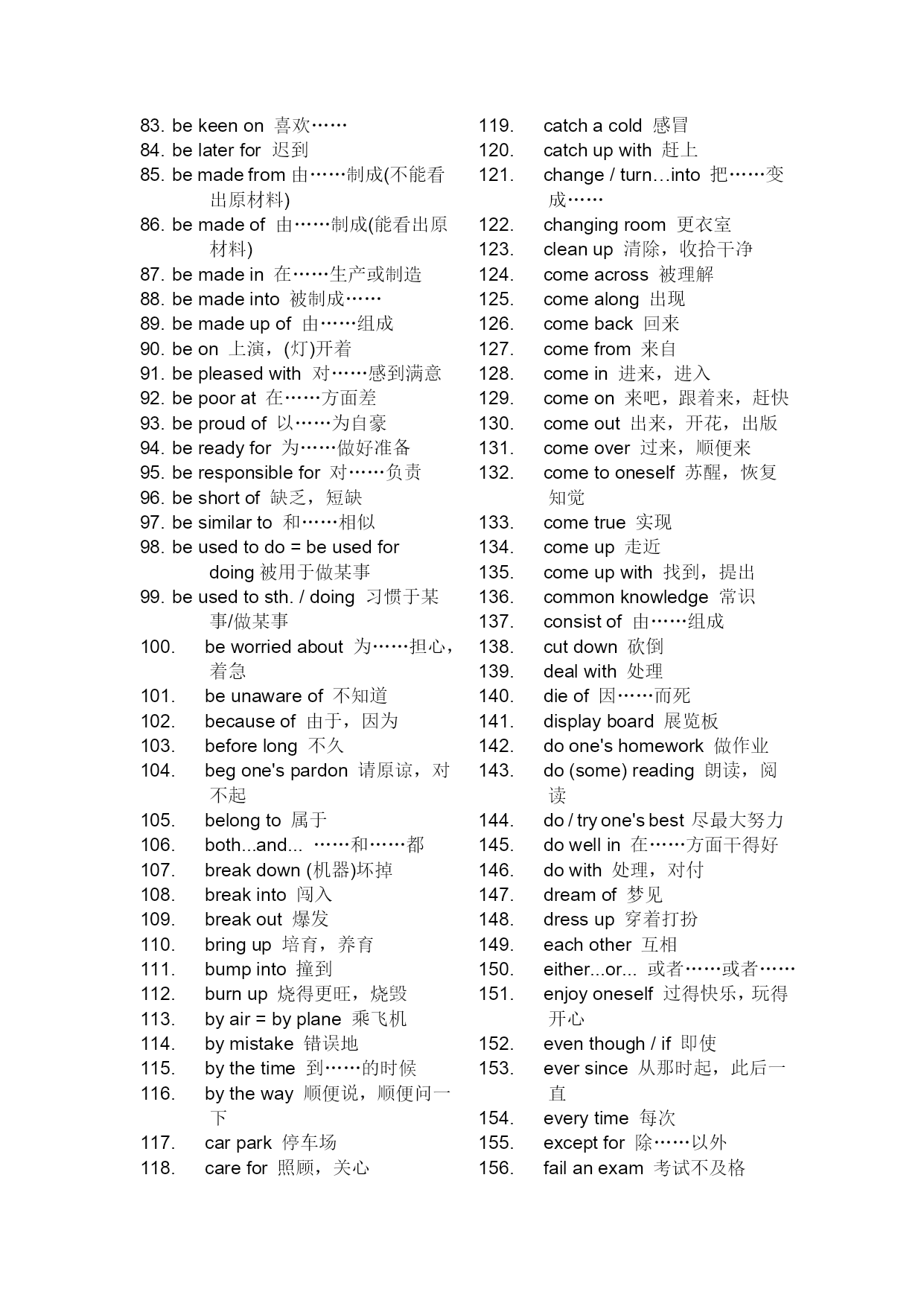 83. be keen on 喜欢……
84. be later for 迟到
85. be made from 由……制成(不能看出原材料)
86. be made of 由……制成(能看出原材料)
87. be made in 在……生产或制造
88. be made into 被制成……
89. be made up of 由……组成
90. be on 上演，(灯)开着
91. be pleased with 对……感到满意
92. be poor at 在……方面差
93. be proud of 以……为自豪
94. be ready for 为……做好准备
95. be responsible for 对……负责
96. be short of 缺乏，短缺
97. be similar to 和……相似
98. be used to do = be used for doing 被用于做某事
99. be used to sth. / doing 习惯于某事/做某事
100. be worried about 为……担心，着急
101. be unaware of 不知道
102. because of 由于，因为
103. before long 不久
104. beg one's pardon 请原谅，对不起
105. belong to 属于
106. both...and... ……和……都
107. break down (机器)坏掉
108. break into 闯入
109. break out 爆发
110. bring up 培育，养育
111. bump into 撞到
112. burn up 烧得更旺，烧毁
113. by air = by plane 乘飞机
114. by mistake 错误地
115. by the time 到……的时候
116. by the way 顺便说，顺便问一下
117. car park 停车场
118. care for 照顾，关心

119. catch a cold 感冒
120. catch up with 赶上
121. change / turn…into 把……变成……
122. changing room 更衣室
123. clean up 清除，收拾干净
124. come across 被理解
125. come along 出现
126. come back 回来
127. come from 来自
128. come in 进来，进入
129. come on 来吧，跟着来，赶快
130. come out 出来，开花，出版
131. come over 过来，顺便来
132. come to oneself 苏醒，恢复知觉
133. come true 实现
134. come up 走近
135. come up with 找到，提出
136. common knowledge 常识
137. consist of 由……组成
138. cut down 砍倒
139. deal with 处理
140. die of 因……而死
141. display board 展览板
142. do one's homework 做作业
143. do (some) reading 朗读，阅读
144. do / try one's best 尽最大努力
145. do well in 在……方面干得好
146. do with 处理，对付
147. dream of 梦见
148. dress up 穿着打扮
149. each other 互相
150. either...or... 或者……或者……
151. enjoy oneself 过得快乐，玩得开心
152. even though / if 即使
153. ever since 从那时起，此后一直
154. every time 每次
155. except for 除……以外
156. fail an exam 考试不及格